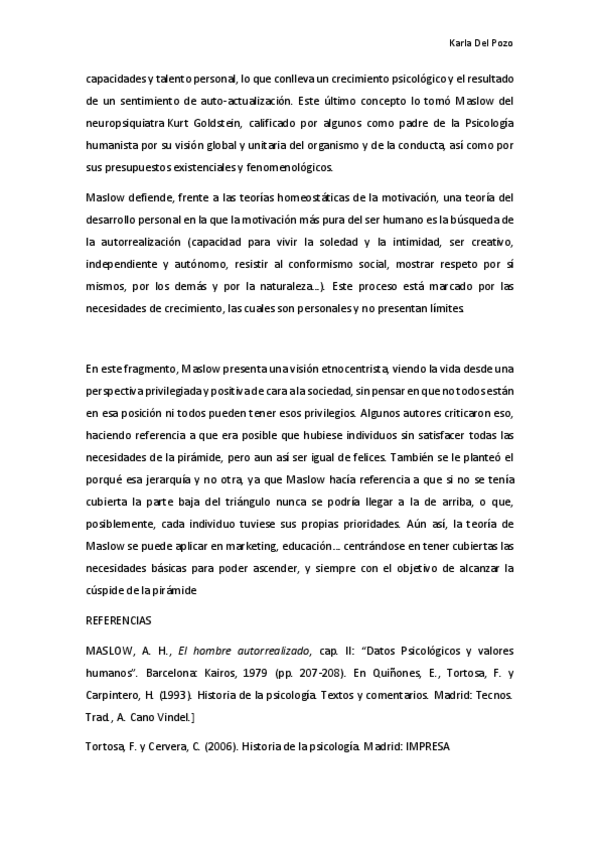 Karla Del Pozo

capacidades y talento personal, lo que conlleva un crecimiento psicológico y el resultado de un sentimiento de auto-actualización. Este último concepto lo tomó Maslow del neuropsiquiatra Kurt Goldstein, calificado por algunos como padre de la Psicología humanista por su visión global y unitaria del organismo y de la conducta, así como por sus presupuestos existenciales y fenomenológicos.

Maslow defiende, frente a las teorías homeostáticas de la motivación, una teoría del desarrollo personal en la que la motivación más pura del ser humano es la búsqueda de la autorrealización (capacidad para vivir la soledad y la intimidad, ser creativo, independiente y autónomo, resistir al conformismo social, mostrar respeto por sí mismos, por los demás y por la naturaleza…). Este proceso está marcado por las necesidades de crecimiento, las cuales son personales y no presentan límites.

En este fragmento, Maslow presenta una visión etnocentrista, viendo la vida desde una perspectiva privilegiada y positiva de cara a la sociedad, sin pensar en que no todos están en esa posición ni todos pueden tener esos privilegios. Algunos autores criticaron eso, haciendo referencia a que era posible que hubiese individuos sin satisfacer todas las necesidades de la pirámide, pero aun así ser igual de felices. También se le planteó el porqué esa jerarquía y no otra, ya que Maslow hacía referencia a que si no se tenía cubierta la parte baja del triángulo nunca se podría llegar a la de arriba, o que, posiblemente, cada individuo tuviese sus propias prioridades. Aún así, la teoría de Maslow se puede aplicar en marketing, educación… centrándose en tener cubiertas las necesidades básicas para poder ascender, y siempre con el objetivo de alcanzar la cúspide de la pirámide

REFERENCIAS

MASLOW, A. H., El hombre autorrealizado, cap. II: "Datos Psicológicos y valores humanos". Barcelona: Kairos, 1979 (pp. 207-208). En Quiñones, E., Tortosa, F. y Carpintero, H. (1993). Historia de la psicología. Textos y comentarios. Madrid: Tecnos. Trad., A. Cano Vindel.]

Tortosa, F. y Cervera, C. (2006). Historia de la psicología. Madrid: IMPRESA